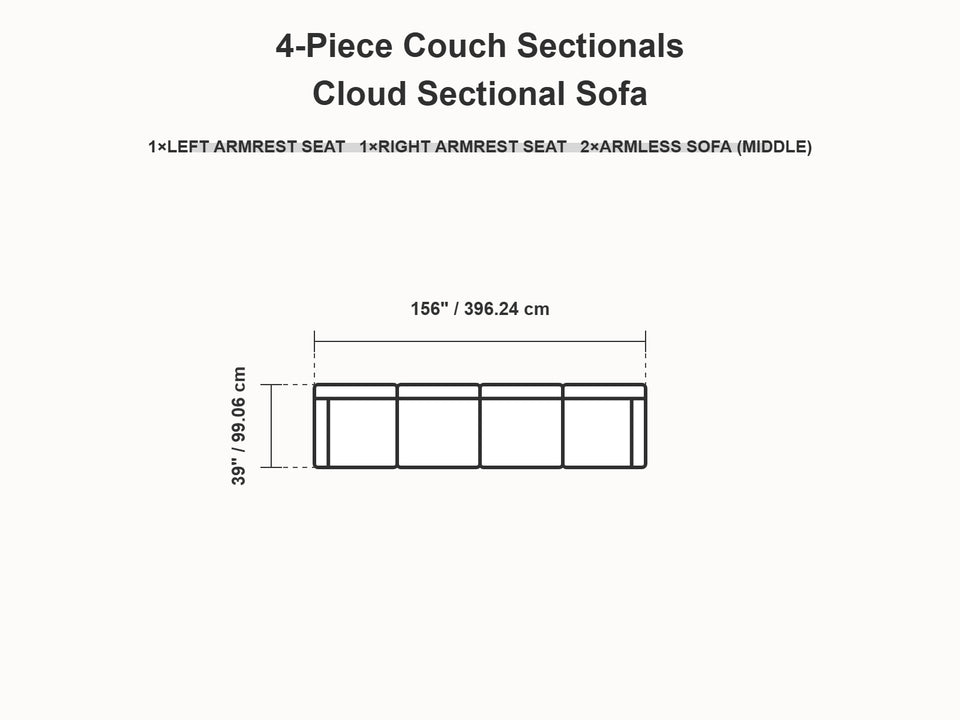 4-Piece Couch Sectionals
Cloud Sectional Sofa

1×LEFT ARMREST SEAT 1×RIGHT ARMREST SEAT 2×ARMLESS SOFA (MIDDLE)

156" / 396.24 cm

39" / 99.06 cm